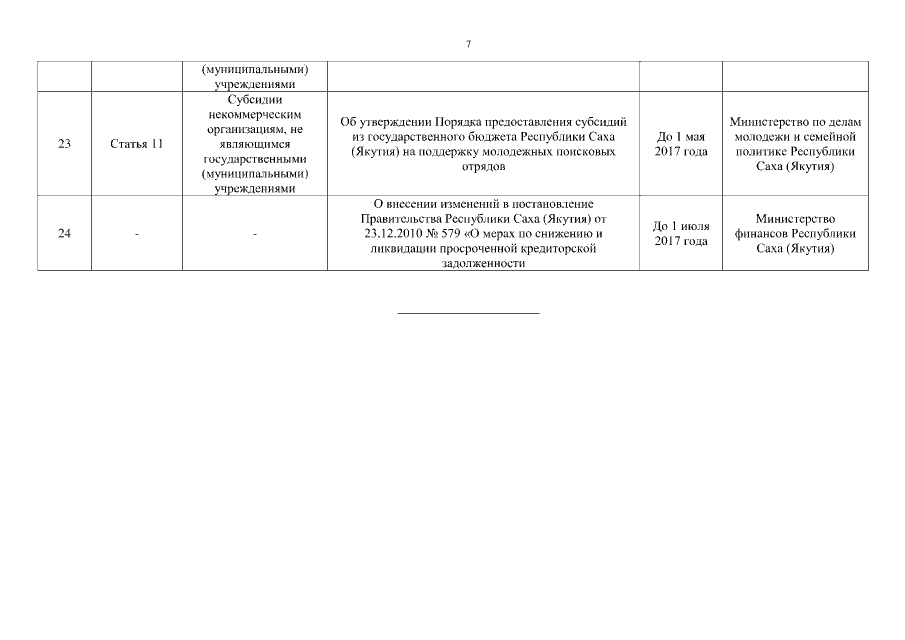 7

| | | (муниципальными) учреждениями | | | |
|---|---|---|---|---|---|
| 23 | Статья 11 | Субсидии некоммерческим организациям, не являющимся государственными (муниципальными) учреждениями | Об утверждении Порядка предоставления субсидий из государственного бюджета Республики Саха (Якутия) на поддержку молодежных поисковых отрядов | До 1 мая 2017 года | Министерство по делам молодежи и семейной политике Республики Саха (Якутия) |
| 24 | - | - | О внесении изменений в постановление Правительства Республики Саха (Якутия) от 23.12.2010 № 579 «О мерах по снижению и ликвидации просроченной кредиторской задолженности | До 1 июля 2017 года | Министерство финансов Республики Саха (Якутия) |